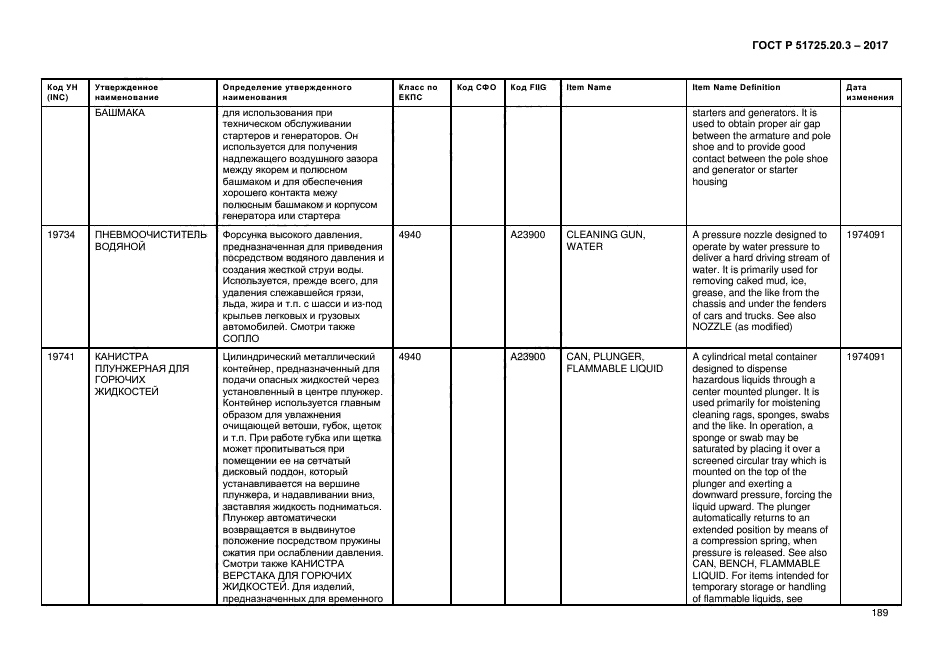 ГОСТ Р 51725.20.3 – 2017

| Код УН (INC) | Утвержденное наименование | Определение утвержденного наименования | Класс по ЕКПС | Код СФО | Код FIIG | Item Name | Item Name Definition | Дата изменения |
|---|---|---|---|---|---|---|---|---|
| | БАШМАКА | для использования при техническом обслуживании стартеров и генераторов. Он используется для получения надлежащего воздушного зазора между якорем и полюсном башмаком и для обеспечения хорошего контакта межу полюсным башмаком и корпусом генератора или стартера | | | | | starters and generators. It is used to obtain proper air gap between the armature and pole shoe and to provide good contact between the pole shoe and generator or starter housing | |
| 19734 | ПНЕВМООЧИСТИТЕЛЬ ВОДЯНОЙ | Форсунка высокого давления, предназначенная для приведения посредством водяного давления и создания жесткой струи воды. Используется, прежде всего, для удаления слежавшейся грязи, льда, жира и т.п. с шасси и из-под крыльев легковых и грузовых автомобилей. Смотри также СОПЛО | 4940 | | A23900 | CLEANING GUN, WATER | A pressure nozzle designed to operate by water pressure to deliver a hard driving stream of water. It is primarily used for removing caked mud, ice, grease, and the like from the chassis and under the fenders of cars and trucks. See also NOZZLE (as modified) | 1974091 |
| 19741 | КАНИСТРА ПЛУНЖЕРНАЯ ДЛЯ ГОРЮЧИХ ЖИДКОСТЕЙ | Цилиндрический металлический контейнер, предназначенный для подачи опасных жидкостей через установленный в центре плунжер. Контейнер используется главным образом для увлажнения очищающей ветоши, губок, щеток и т.п. При работе губка или щетка может пропитываться при помещении ее на сетчатый дисковый поддон, который устанавливается на вершине плунжера, и надавливании вниз, заставляя жидкость подниматься. Плунжер автоматически возвращается в выдвинутое положение посредством пружины сжатия при ослаблении давления. Смотри также КАНИСТРА ВЕРСТАКА ДЛЯ ГОРЮЧИХ ЖИДКОСТЕЙ. Для изделий, предназначенных для временного | 4940 | | A23900 | CAN, PLUNGER, FLAMMABLE LIQUID | A cylindrical metal container designed to dispense hazardous liquids through a center mounted plunger. It is used primarily for moistening cleaning rags, sponges, swabs and the like. In operation, a sponge or swab may be saturated by placing it over a screened circular tray which is mounted on the top of the plunger and exerting a downward pressure, forcing the liquid upward. The plunger automatically returns to an extended position by means of a compression spring, when pressure is released. See also CAN, BENCH, FLAMMABLE LIQUID. For items intended for temporary storage or handling of flammable liquids, see | 1974091 |

189